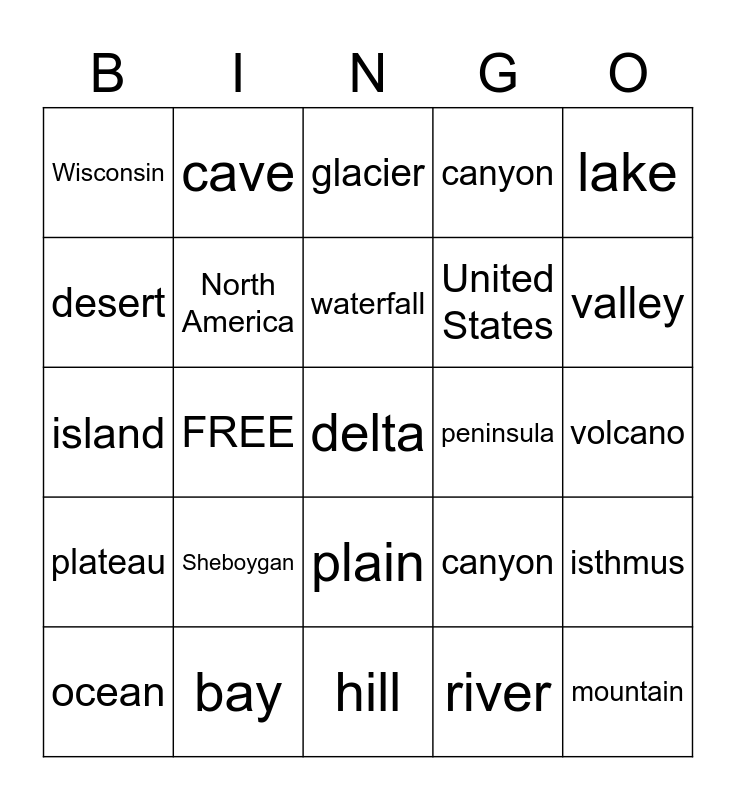 | B | I | N | G | O |
|---|---|---|---|---|
| Wisconsin | cave | glacier | canyon | lake |
| desert | North America | waterfall | United States | valley |
| island | FREE | delta | peninsula | volcano |
| plateau | Sheboygan | plain | canyon | isthmus |
| ocean | bay | hill | river | mountain |